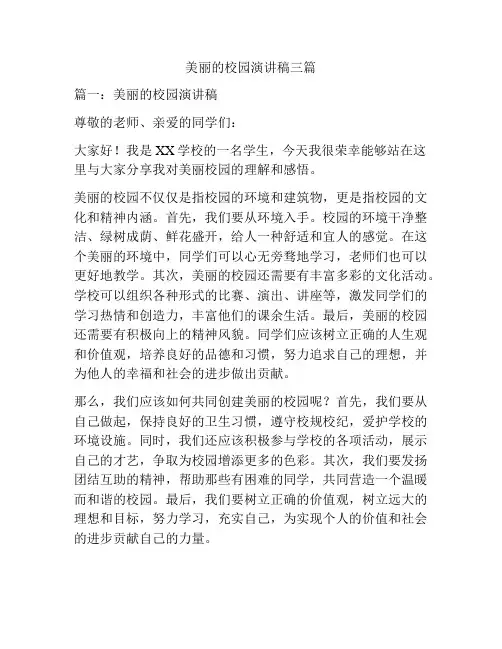 美丽的校园演讲稿三篇

篇一：美丽的校园演讲稿

尊敬的老师、亲爱的同学们：

大家好！我是XX学校的一名学生，今天我很荣幸能够站在这里与大家分享我对美丽校园的理解和感悟。

美丽的校园不仅仅是指校园的环境和建筑物，更是指校园的文化和精神内涵。首先，我们要从环境入手。校园的环境干净整洁、绿树成荫、鲜花盛开，给人一种舒适和宜人的感觉。在这个美丽的环境中，同学们可以心无旁骛地学习，老师们也可以更好地教学。其次，美丽的校园还需要有丰富多彩的文化活动。学校可以组织各种形式的比赛、演出、讲座等，激发同学们的学习热情和创造力，丰富他们的课余生活。最后，美丽的校园还需要有积极向上的精神风貌。同学们应该树立正确的人生观和价值观，培养良好的品德和习惯，努力追求自己的理想，并为他人的幸福和社会的进步做出贡献。

那么，我们应该如何共同创建美丽的校园呢？首先，我们要从自己做起，保持良好的卫生习惯，遵守校规校纪，爱护学校的环境设施。同时，我们还应该积极参与学校的各项活动，展示自己的才艺，争取为校园增添更多的色彩。其次，我们要发扬团结互助的精神，帮助那些有困难的同学，共同营造一个温暖而和谐的校园。最后，我们要树立正确的价值观，树立远大的理想和目标，努力学习，充实自己，为实现个人的价值和社会的进步贡献自己的力量。